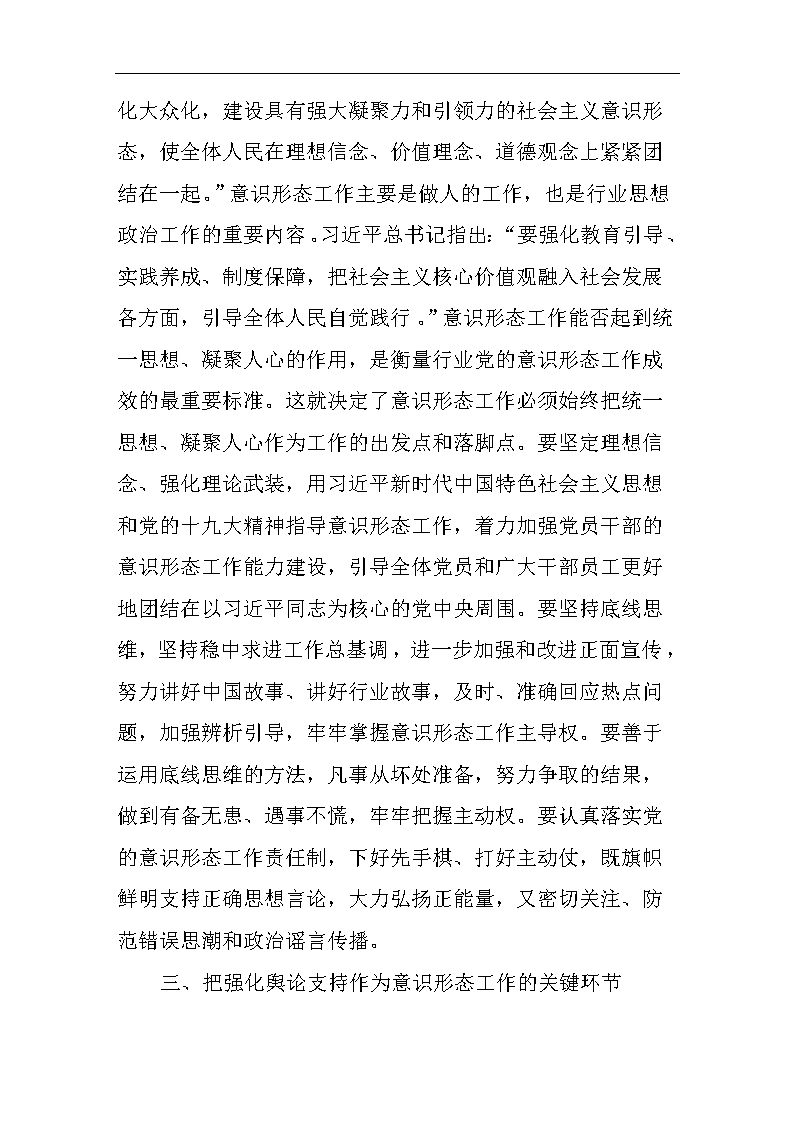 化大众化，建设具有强大凝聚力和引领力的社会主义意识形态，使全体人民在理想信念、价值理念、道德观念上紧紧团结在一起。”意识形态工作主要是做人的工作，也是行业思想政治工作的重要内容。习近平总书记指出：“要强化教育引导、实践养成、制度保障，把社会主义核心价值观融入社会发展各方面，引导全体人民自觉践行。”意识形态工作能否起到统一思想、凝聚人心的作用，是衡量行业党的意识形态工作成效的最重要标准。这就决定了意识形态工作必须始终把统一思想、凝聚人心作为工作的出发点和落脚点。要坚定理想信念、强化理论武装，用习近平新时代中国特色社会主义思想和党的十九大精神指导意识形态工作，着力加强党员干部的意识形态工作能力建设，引导全体党员和广大干部员工更好地团结在以习近平同志为核心的党中央周围。要坚持底线思维，坚持稳中求进工作总基调，进一步加强和改进正面宣传，努力讲好中国故事、讲好行业故事，及时、准确回应热点问题，加强辨析引导，牢牢掌握意识形态工作主导权。要善于运用底线思维的方法，凡事从坏处准备，努力争取的结果，做到有备无患、遇事不慌，牢牢把握主动权。要认真落实党的意识形态工作责任制，下好先手棋、打好主动仗，既旗帜鲜明支持正确思想言论，大力弘扬正能量，又密切关注、防范错误思潮和政治谣言传播。

三、把强化舆论支持作为意识形态工作的关键环节